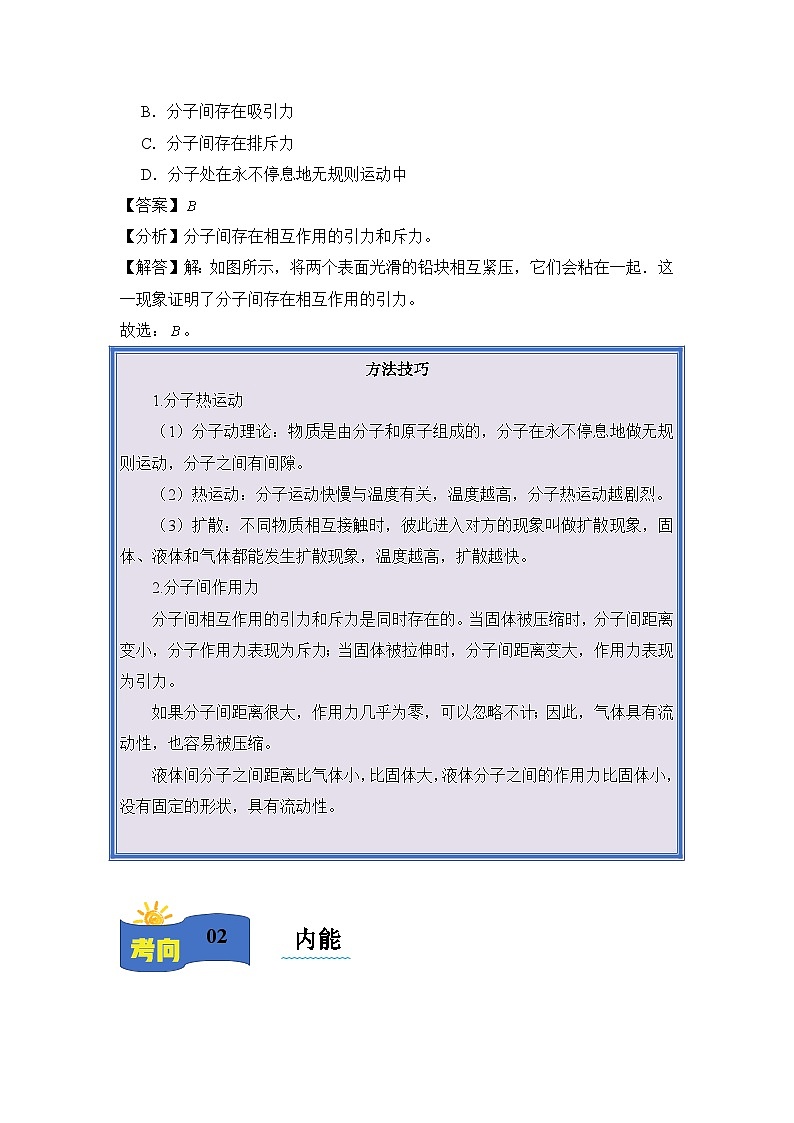 B．分子间存在吸引力

C．分子间存在排斥力

D．分子处在永不停息地无规则运动中

【答案】B

【分析】分子间存在相互作用的引力和斥力。

【解答】解：如图所示，将两个表面光滑的铅块相互紧压，它们会粘在一起．这一现象证明了分子间存在相互作用的引力。

故选：B。

方法技巧

1.分子热运动

（1）分子动理论：物质是由分子和原子组成的，分子在永不停息地做无规则运动，分子之间有间隙。

（2）热运动：分子运动快慢与温度有关，温度越高，分子热运动越剧烈。

（3）扩散：不同物质相互接触时，彼此进入对方的现象叫做扩散现象，固体、液体和气体都能发生扩散现象，温度越高，扩散越快。

2.分子间作用力

分子间相互作用的引力和斥力是同时存在的。当固体被压缩时，分子间距离变小，分子作用力表现为斥力；当固体被拉伸时，分子间距离变大，作用力表现为引力。

如果分子间距离很大，作用力几乎为零，可以忽略不计；因此，气体具有流动性，也容易被压缩。

液体间分子之间距离比气体小，比固体大，液体分子之间的作用力比固体小，没有固定的形状，具有流动性。

考向 02 内能